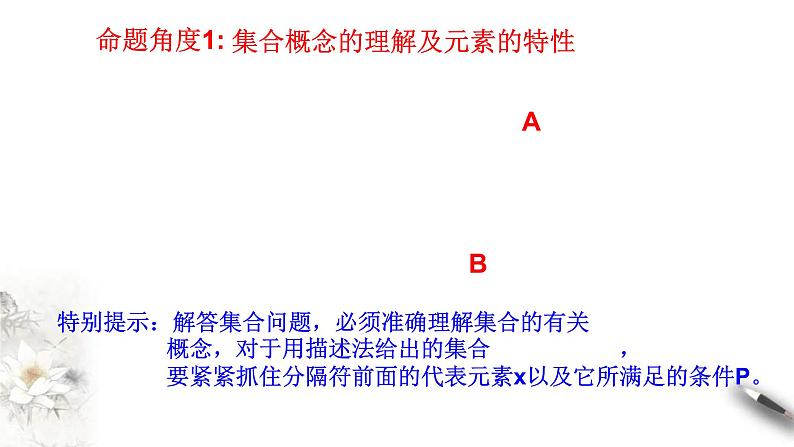 命题角度1: 集合概念的理解及元素的特性

A

B

特别提示：解答集合问题，必须准确理解集合的有关概念，对于用描述法给出的集合 ，要紧紧抓住分隔符前面的代表元素x以及它所满足的条件P。